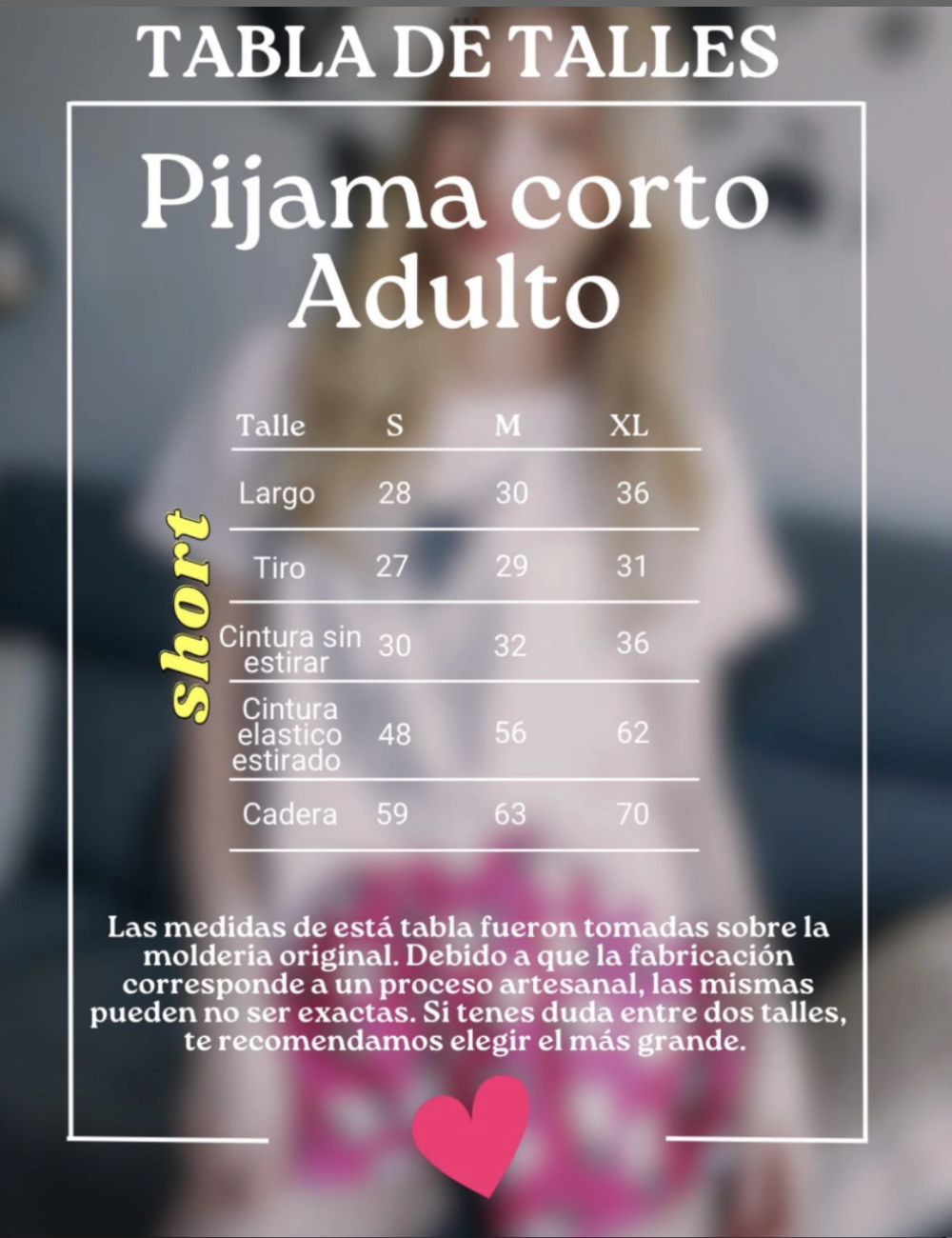 TABLA DE TALLES

Pijama corto Adulto

short

| Talle | S | M | XL |
|---|---|---|---|
| Largo | 28 | 30 | 36 |
| Tiro | 27 | 29 | 31 |
| Cintura sin estirar | 30 | 32 | 36 |
| Cintura elastico estirado | 48 | 56 | 62 |
| Cadera | 59 | 63 | 70 |

Las medidas de está tabla fueron tomadas sobre la moldería original. Debido a que la fabricación corresponde a un proceso artesanal, las mismas pueden no ser exactas. Si tenes duda entre dos talles, te recomendamos elegir el más grande.